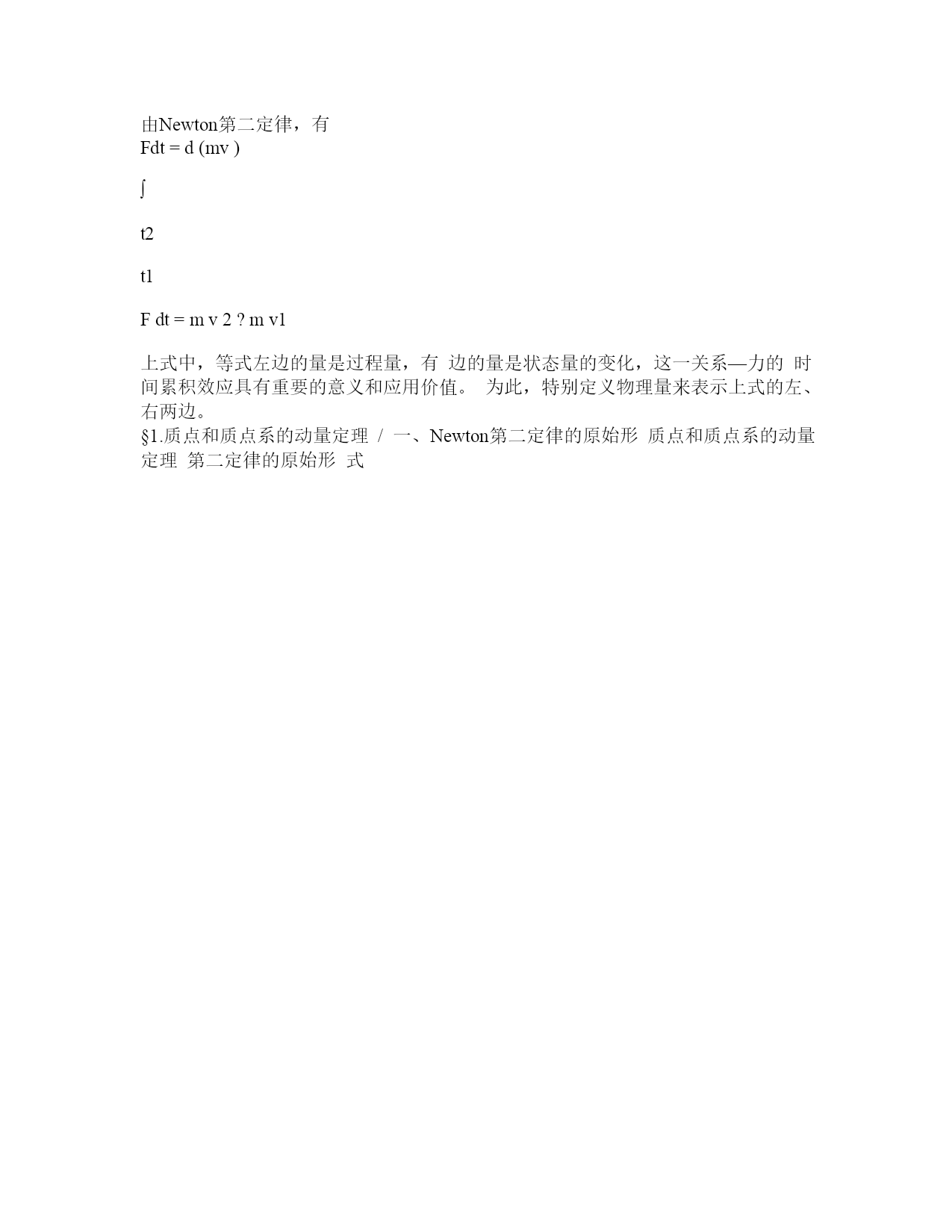 由Newton第二定律，有
Fdt = d (mv )

∫

t2

t1

F dt = m v 2 ? m v1

上式中，等式左边的量是过程量，有 边的量是状态量的变化，这一关系—力的 时间累积效应具有重要的意义和应用价值。 为此，特别定义物理量来表示上式的左、右两边。
§1.质点和质点系的动量定理 / 一、Newton第二定律的原始形 质点和质点系的动量定理 第二定律的原始形 式